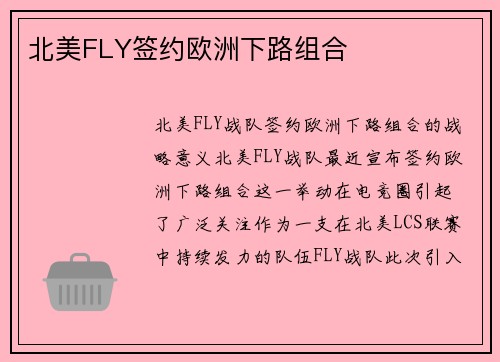 北美FLY签约欧洲下路组合

北美FLY战队签约欧洲下路组合的战略意义北美FLY战队最近宣布签约欧洲下路组合这一举动在电竞圈引起了广泛关注作为一支在北美LCS联赛中持续发力的队伍FLY战队此次引入